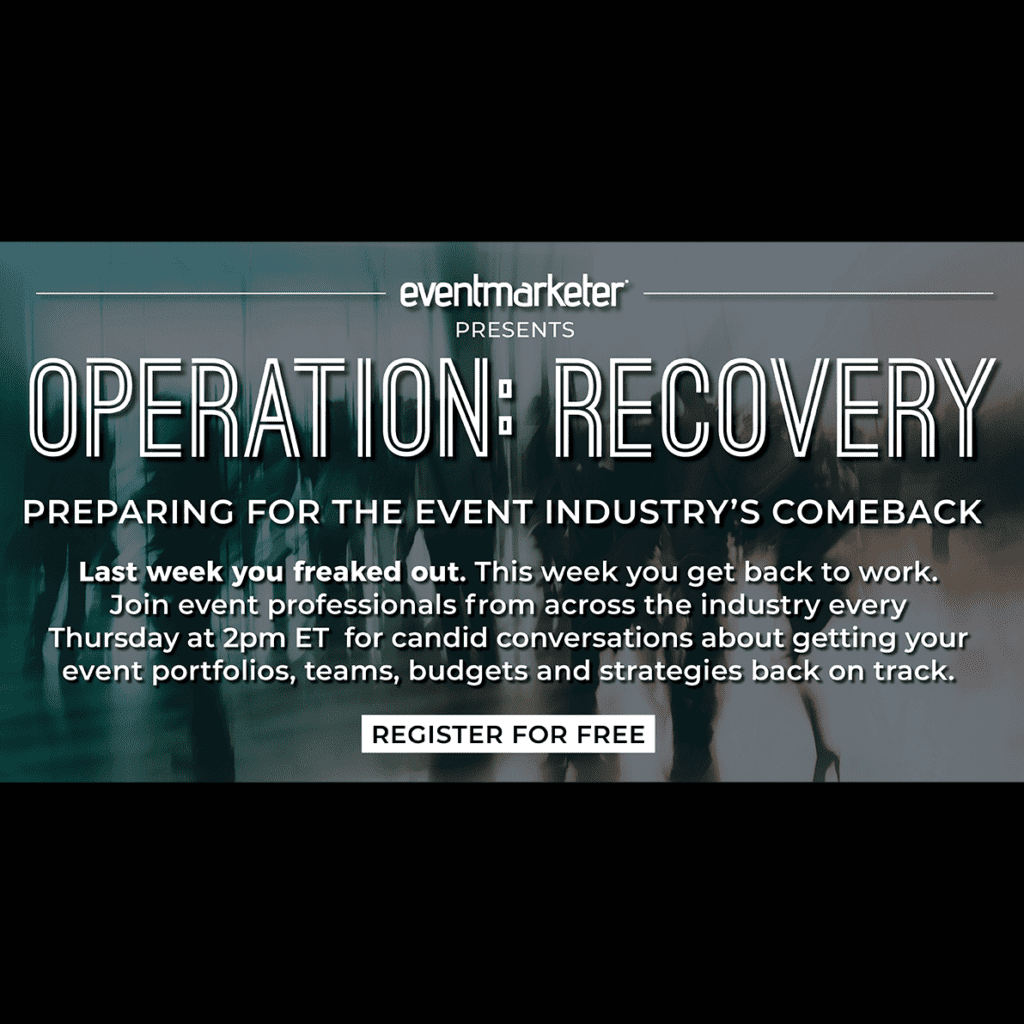 eventmarketer
PRESENTS

OPERATION: RECOVERY

PREPARING FOR THE EVENT INDUSTRY'S COMEBACK

Last week you freaked out. This week you get back to work. Join event professionals from across the industry every Thursday at 2pm ET for candid conversations about getting your event portfolios, teams, budgets and strategies back on track.

REGISTER FOR FREE